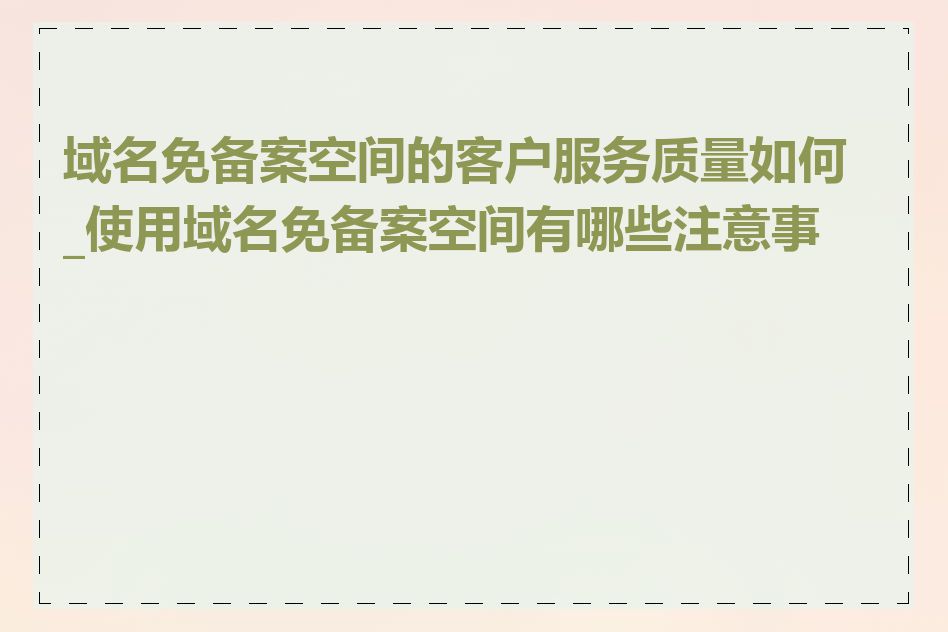 域名免备案空间的客户服务质量如何_使用域名免备案空间有哪些注意事